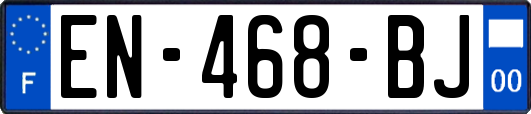 F
EN-468-BJ
00